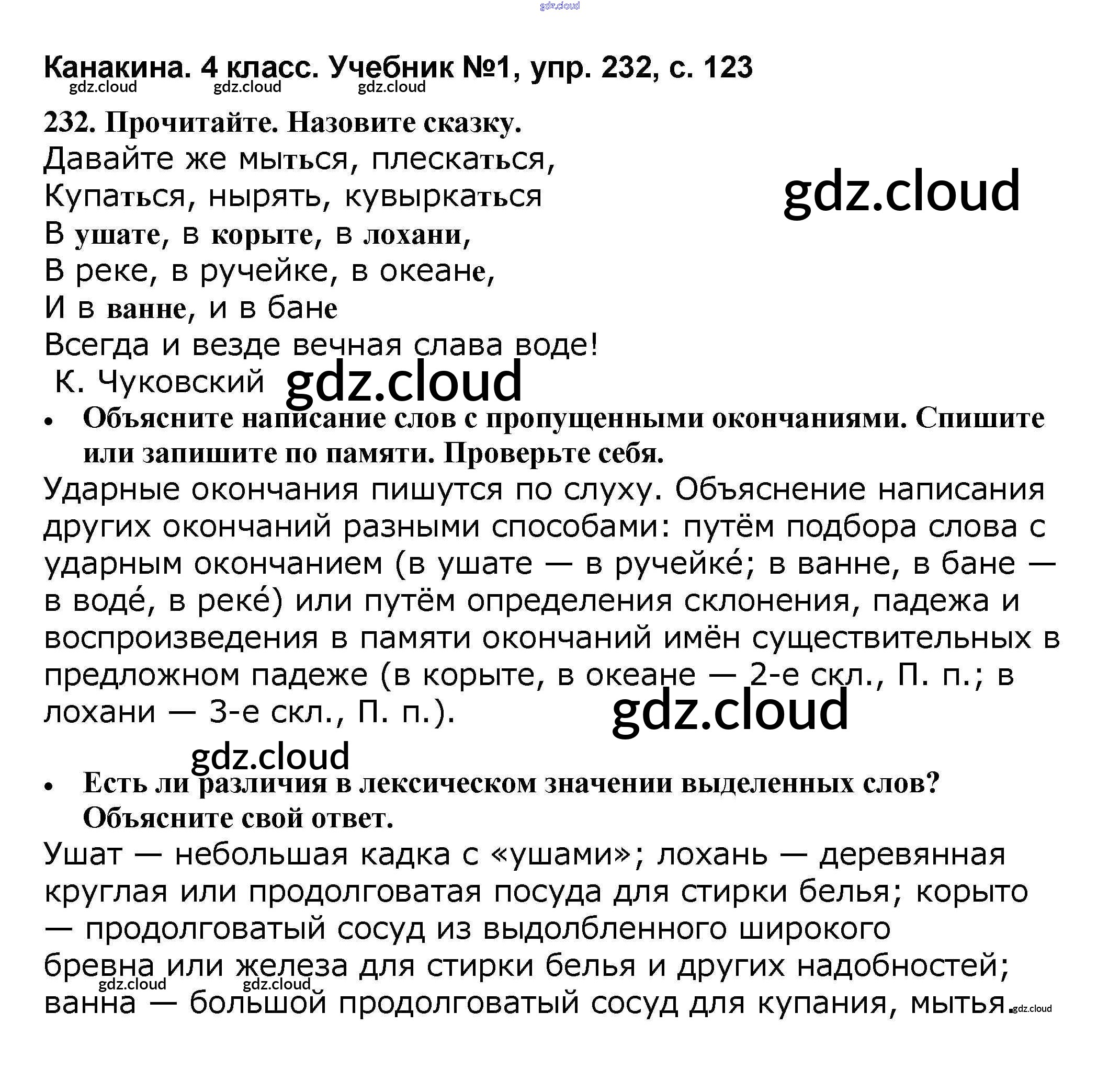 Канакина. 4 класс. Учебник №1, упр. 232, с. 123

232. Прочитайте. Назовите сказку.

Давайте же мыться, плескаться,
Купаться, нырять, кувыркаться
В ушате, в корыте, в лохани,
В реке, в ручейке, в океане,
И в ванне, и в бане
Всегда и везде вечная слава воде!
К. Чуковский

• Объясните написание слов с пропущенными окончаниями. Спишите или запишите по памяти. Проверьте себя.

Ударные окончания пишутся по слуху. Объяснение написания других окончаний разными способами: путём подбора слова с ударным окончанием (в ушате — в ручейке́; в ванне, в бане — в воде́, в реке́) или путём определения склонения, падежа и воспроизведения в памяти окончаний имён существительных в предложном падеже (в корыте, в океане — 2-е скл., П. п.; в лохани — 3-е скл., П. п.).

• Есть ли различия в лексическом значении выделенных слов? Объясните свой ответ.

Ушат — небольшая кадка с «ушами»; лохань — деревянная круглая или продолговатая посуда для стирки белья; корыто — продолговатый сосуд из выдолбленного широкого бревна или железа для стирки белья и других надобностей; ванна — большой продолговатый сосуд для купания, мытья.

gdz.cloud